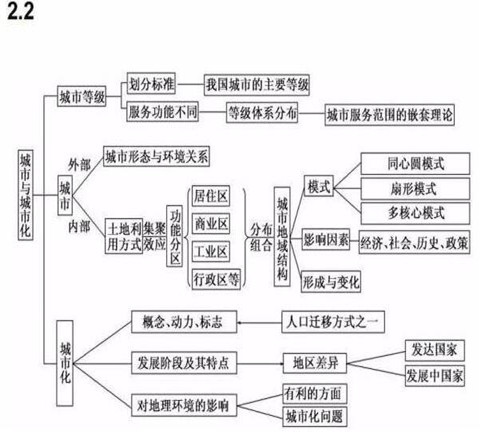 2.2

城市与城市化

城市等级
划分标准
我国城市的主要等级
服务功能不同
等级体系分布
城市服务范围的嵌套理论

城市
外部
城市形态与环境关系
内部
土地利用方式
集聚效应
功能分区
居住区
商业区
工业区
行政区等
分布组合
城市地域结构
模式
同心圆模式
扇形模式
多核心模式
影响因素
经济、社会、历史、政策
形成与变化

城市化
概念、动力、标志
人口迁移方式之一
发展阶段及其特点
地区差异
发达国家
发展中国家
对地理环境的影响
有利的方面
城市化问题